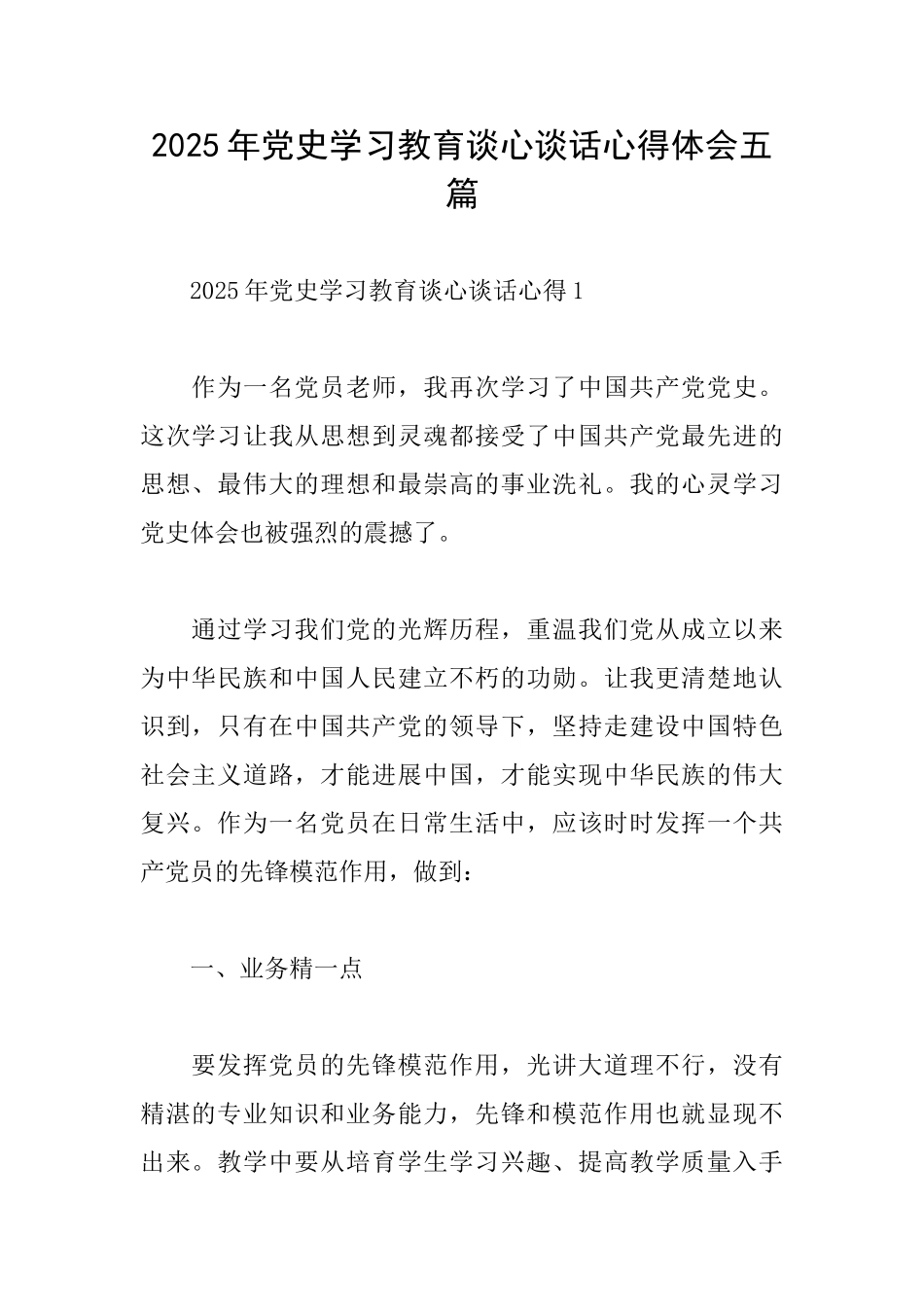 2025年党史学习教育谈心谈话心得体会五篇

2025年党史学习教育谈心谈话心得1

作为一名党员老师，我再次学习了中国共产党党史。这次学习让我从思想到灵魂都接受了中国共产党最先进的思想、最伟大的理想和最崇高的事业洗礼。我的心灵学习党史体会也被强烈的震撼了。

通过学习我们党的光辉历程，重温我们党从成立以来为中华民族和中国人民建立不朽的功勋。让我更清楚地认识到，只有在中国共产党的领导下，坚持走建设中国特色社会主义道路，才能进展中国，才能实现中华民族的伟大复兴。作为一名党员在日常生活中，应该时时发挥一个共产党员的先锋模范作用，做到：

一、业务精一点

要发挥党员的先锋模范作用，光讲大道理不行，没有精湛的专业知识和业务能力，先锋和模范作用也就显现不出来。教学中要从培育学生学习兴趣、提高教学质量入手